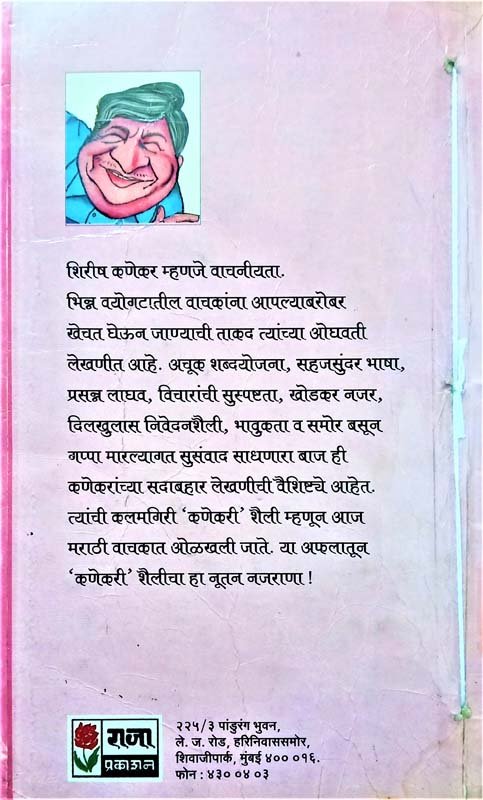 शिरीष कणेकर म्हणजे वाचनीयता.

भिन्न वयोगटातील वाचकांना आपल्याबरोबर खेचत घेऊन जाण्याची ताकद त्यांच्या ओघवती लेखणीत आहे. अचूक शब्दयोजना, सहजसुंदर भाषा, प्रसन्न लाघव, विचारांची सुस्पष्टता, खोडकर नजर, दिलखुलास निवेदनशैली, भावुकता व समोर बसून गप्पा मारल्यागत सुसंवाद साधणारा बाज ही कणेकरांच्या सदाबहार लेखणीची वैशिष्ट्ये आहेत. त्यांची कलमगिरी 'कणेकरी' शैली म्हणून आज मराठी वाचकात ओळखली जाते. या अफलातून 'कणेकरी' शैलीचा हा नूतन नजराणा !

राजा प्रकाशन

२२५/३ पांडुरंग भुवन,
ले. ज. रोड, हरिनिवाससमोर,
शिवाजीपार्क, मुंबई ४०० ०१६.
फोन : ४३० ०४ ०३